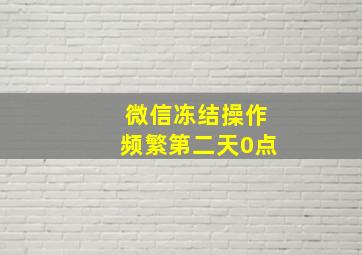 微信冻结操作
频繁第二天0点